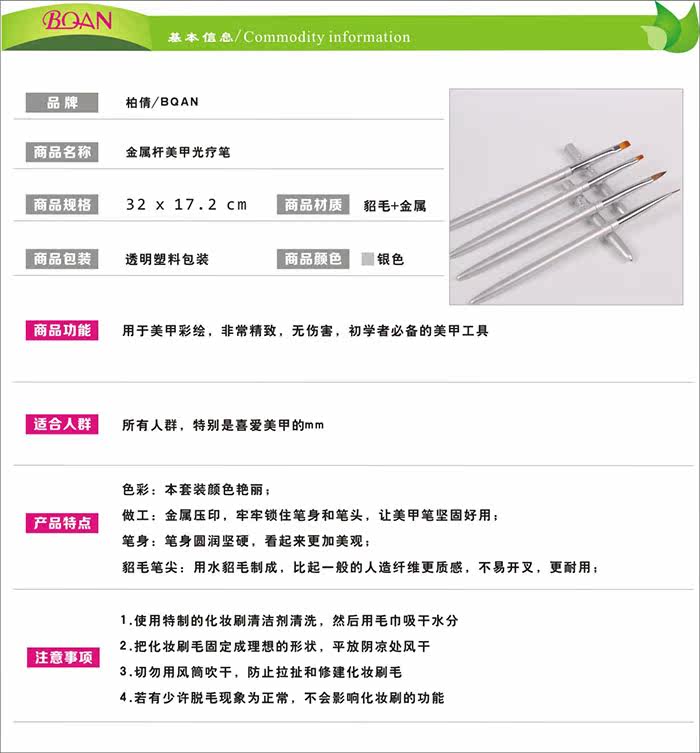 BQAN

基本信息/Commodity information

品牌 柏倩/BQAN

商品名称 金属杆美甲光疗笔

商品规格 32 x 17.2 cm 商品材质 貂毛+金属

商品包装 透明塑料包装 商品颜色 银色

商品功能 用于美甲彩绘，非常精致，无伤害，初学者必备的美甲工具

适合人群 所有人群，特别是喜爱美甲的mm

产品特点
色彩：本套装颜色艳丽；
做工：金属压印，牢牢锁住笔身和笔头，让美甲笔坚固好用；
笔身：笔身圆润坚硬，看起来更加美观；
貂毛笔尖：用水貂毛制成，比起一般的人造纤维更质感，不易开叉，更耐用；

注意事项
1.使用特制的化妆刷清洁剂清洗，然后用毛巾吸干水分
2.把化妆刷毛固定成理想的形状，平放阴凉处风干
3.切勿用风筒吹干，防止拉扯和修建化妆刷毛
4.若有少许脱毛现象为正常，不会影响化妆刷的功能